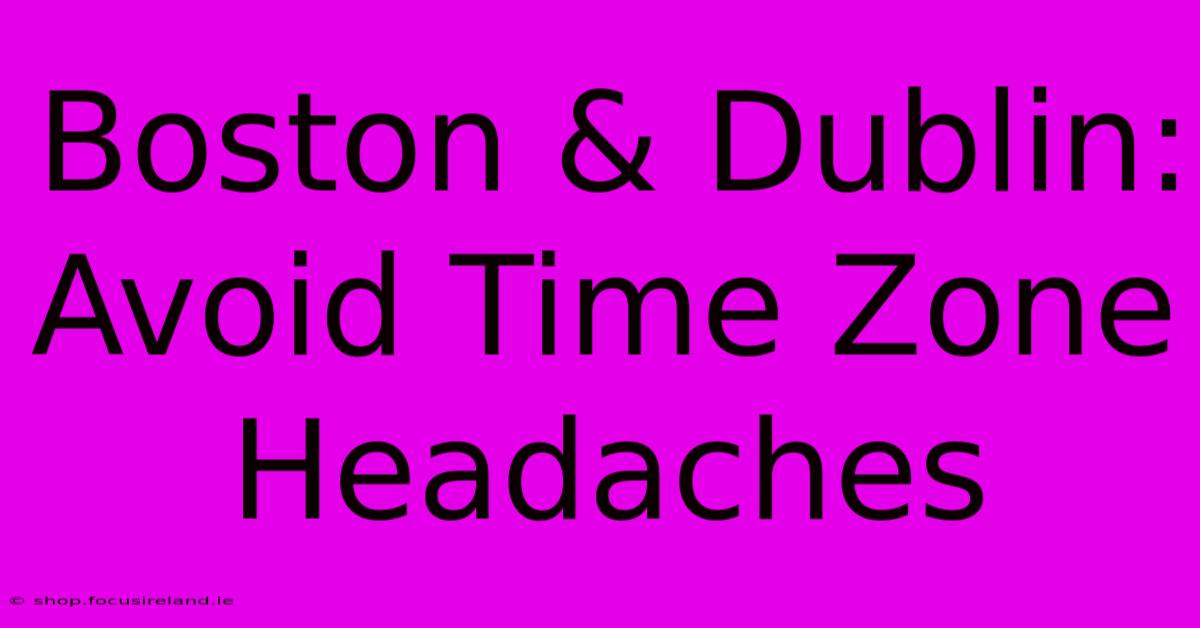 Boston & Dublin: Avoid Time Zone Headaches

© shop.focusireland.ie